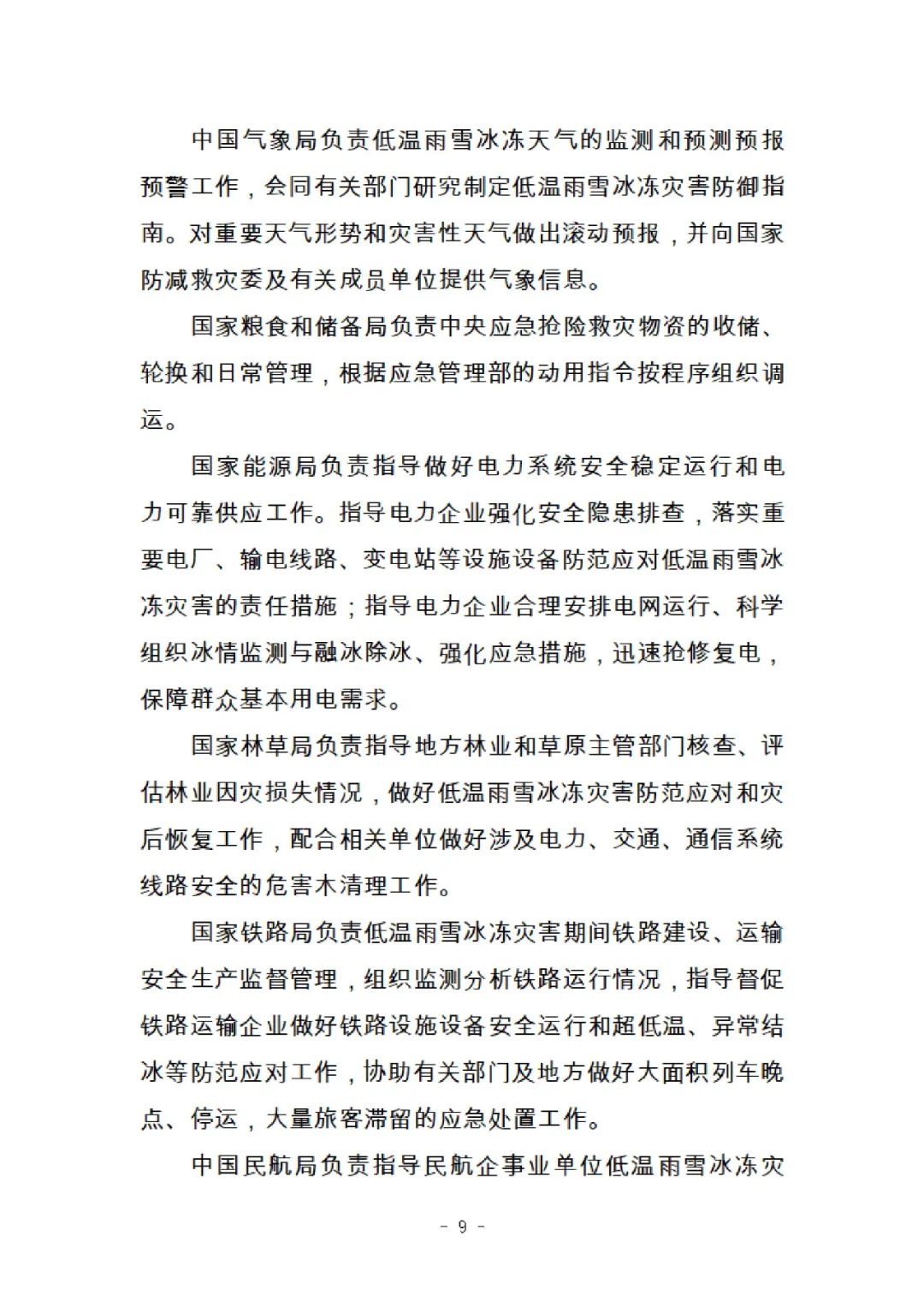 中国气象局负责低温雨雪冰冻天气的监测和预测预报预警工作，会同有关部门研究制定低温雨雪冰冻灾害防御指南。对重要天气形势和灾害性天气做出滚动预报，并向国家防减救灾委及有关成员单位提供气象信息。

国家粮食和储备局负责中央应急抢险救灾物资的收储、轮换和日常管理，根据应急管理部的动用指令按程序组织调运。

国家能源局负责指导做好电力系统安全稳定运行和电力可靠供应工作。指导电力企业强化安全隐患排查，落实重要电厂、输电线路、变电站等设施设备防范应对低温雨雪冰冻灾害的责任措施；指导电力企业合理安排电网运行、科学组织冰情监测与融冰除冰、强化应急措施，迅速抢修复电，保障群众基本用电需求。

国家林草局负责指导地方林业和草原主管部门核查、评估林业因灾损失情况，做好低温雨雪冰冻灾害防范应对和灾后恢复工作，配合相关单位做好涉及电力、交通、通信系统线路安全的危害木清理工作。

国家铁路局负责低温雨雪冰冻灾害期间铁路建设、运输安全生产监督管理，组织监测分析铁路运行情况，指导督促铁路运输企业做好铁路设施设备安全运行和超低温、异常结冰等防范应对工作，协助有关部门及地方做好大面积列车晚点、停运，大量旅客滞留的应急处置工作。

中国民航局负责指导民航企事业单位低温雨雪冰冻灾

- 9 -